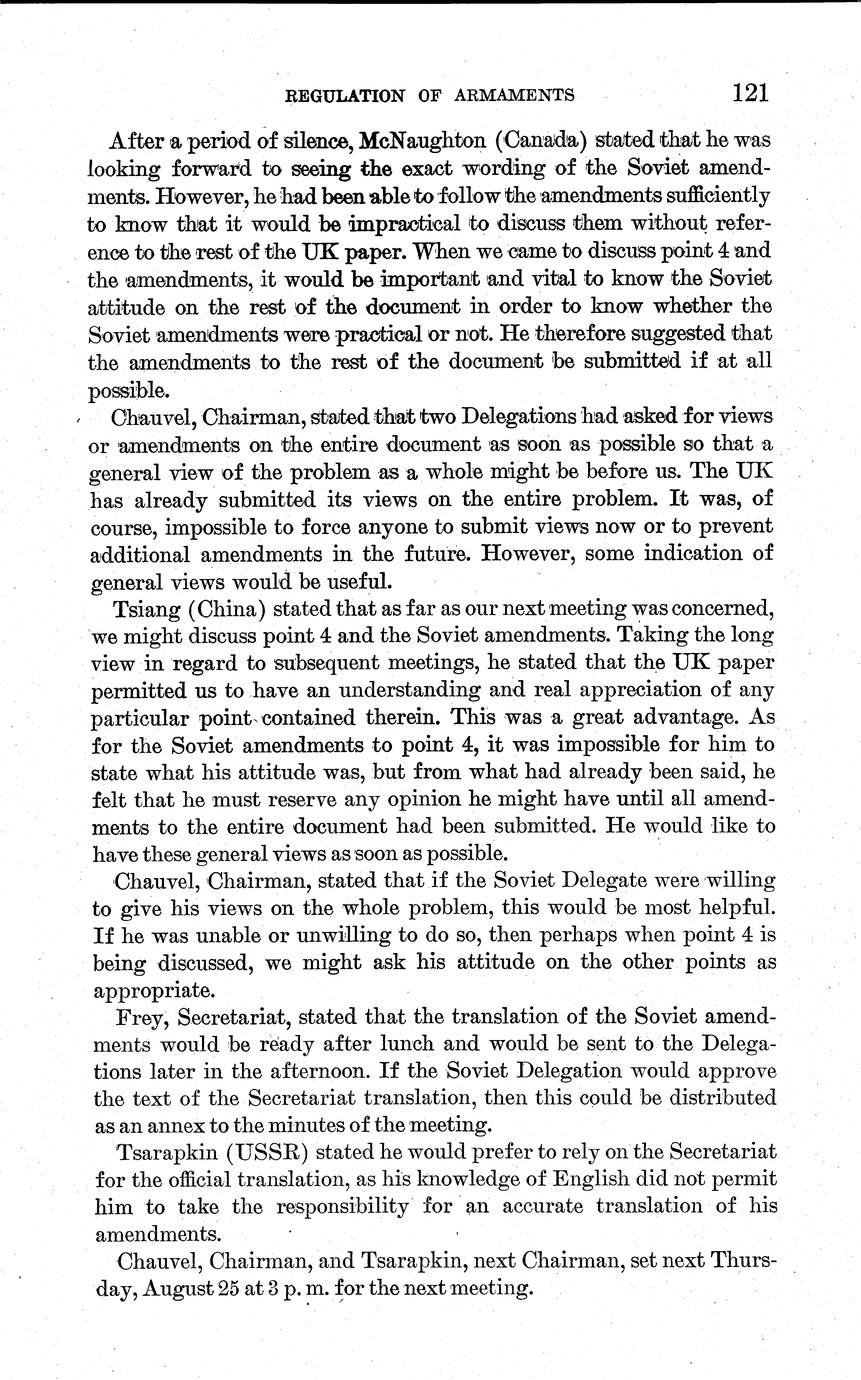 REGULATION OF ARMAMENTS 121

After a period of silence, McNaughton (Canada) stated that he was looking forward to seeing the exact wording of the Soviet amendments. However, he had been able to follow the amendments sufficiently to know that it would be impractical to discuss them without reference to the rest of the UK paper. When we came to discuss point 4 and the amendments, it would be important and vital to know the Soviet attitude on the rest of the document in order to know whether the Soviet amendments were practical or not. He therefore suggested that the amendments to the rest of the document be submitted if at all possible.

Chauvel, Chairman, stated that two Delegations had asked for views or amendments on the entire document as soon as possible so that a general view of the problem as a whole might be before us. The UK has already submitted its views on the entire problem. It was, of course, impossible to force anyone to submit views now or to prevent additional amendments in the future. However, some indication of general views would be useful.

Tsiang (China) stated that as far as our next meeting was concerned, we might discuss point 4 and the Soviet amendments. Taking the long view in regard to subsequent meetings, he stated that the UK paper permitted us to have an understanding and real appreciation of any particular point contained therein. This was a great advantage. As for the Soviet amendments to point 4, it was impossible for him to state what his attitude was, but from what had already been said, he felt that he must reserve any opinion he might have until all amendments to the entire document had been submitted. He would like to have these general views as soon as possible.

Chauvel, Chairman, stated that if the Soviet Delegate were willing to give his views on the whole problem, this would be most helpful. If he was unable or unwilling to do so, then perhaps when point 4 is being discussed, we might ask his attitude on the other points as appropriate.

Frey, Secretariat, stated that the translation of the Soviet amendments would be ready after lunch and would be sent to the Delegations later in the afternoon. If the Soviet Delegation would approve the text of the Secretariat translation, then this could be distributed as an annex to the minutes of the meeting.

Tsarapkin (USSR) stated he would prefer to rely on the Secretariat for the official translation, as his knowledge of English did not permit him to take the responsibility for an accurate translation of his amendments.

Chauvel, Chairman, and Tsarapkin, next Chairman, set next Thursday, August 25 at 3 p. m. for the next meeting.